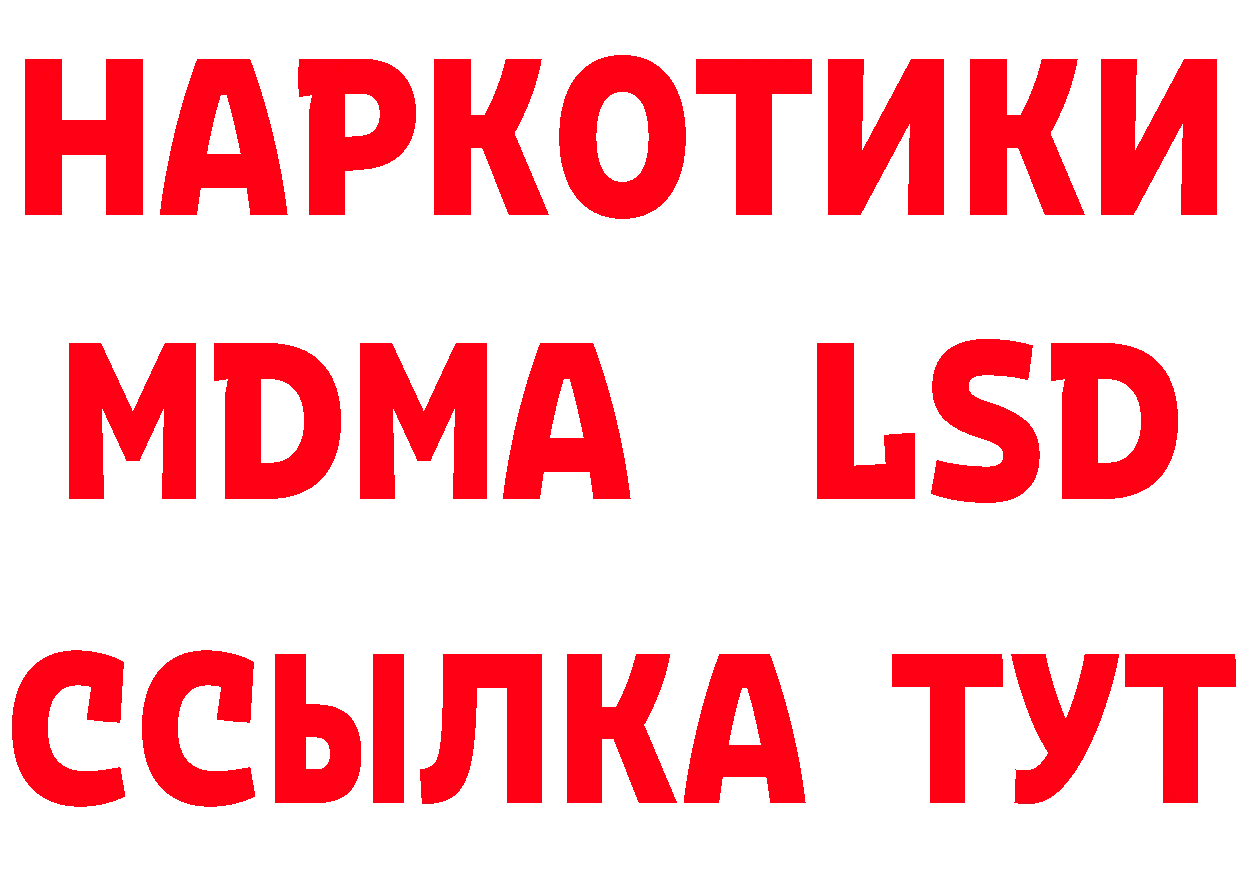 НАРКОТИКИ
MDMA LSD
ССЫЛКА ТУТ